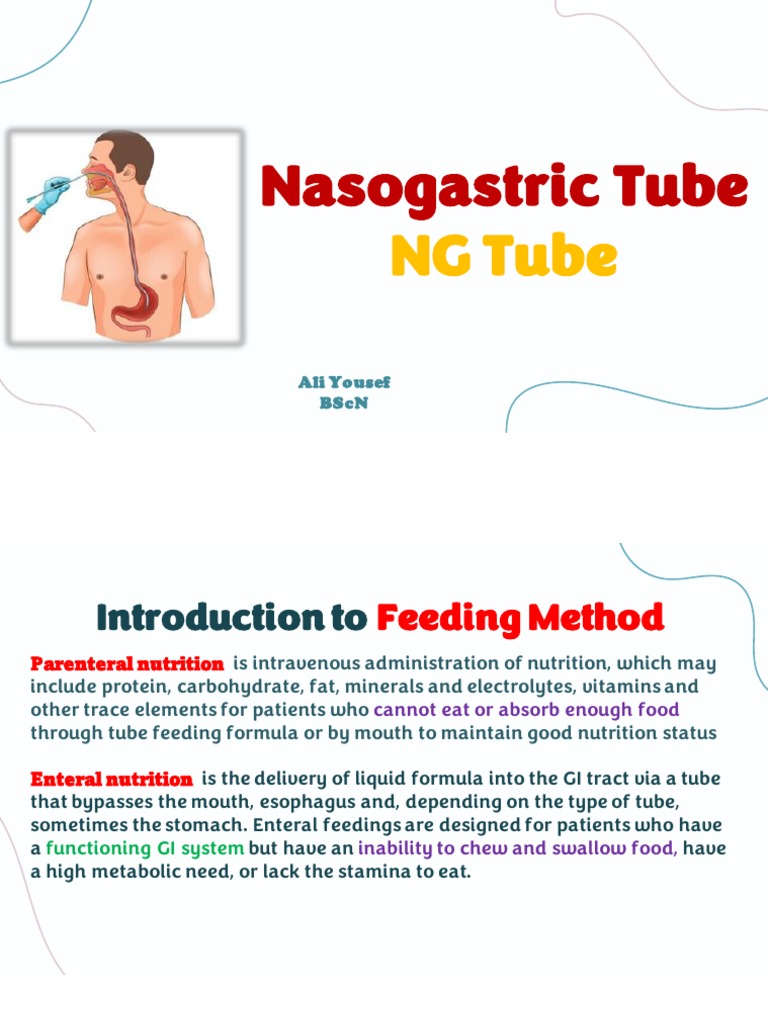 Nasogastric Tube
NG Tube

Ali Yousef
BScN

Introduction to Feeding Method

Parenteral nutrition is intravenous administration of nutrition, which may include protein, carbohydrate, fat, minerals and electrolytes, vitamins and other trace elements for patients who cannot eat or absorb enough food through tube feeding formula or by mouth to maintain good nutrition status

Enteral nutrition is the delivery of liquid formula into the GI tract via a tube that bypasses the mouth, esophagus and, depending on the type of tube, sometimes the stomach. Enteral feedings are designed for patients who have a functioning GI system but have an inability to chew and swallow food, have a high metabolic need, or lack the stamina to eat.